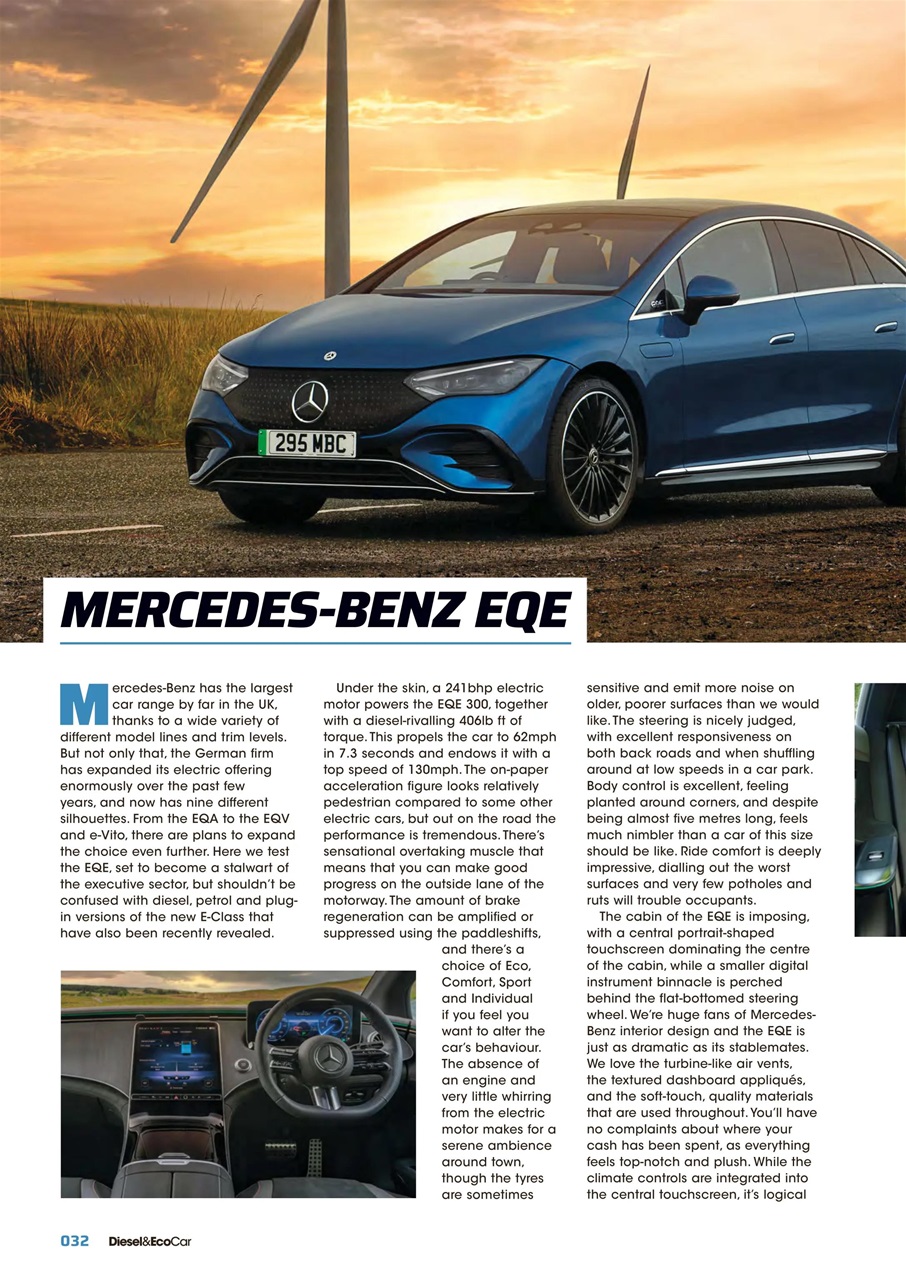 295 MBC

MERCEDES-BENZ EQE

Mercedes-Benz has the largest car range by far in the UK, thanks to a wide variety of different model lines and trim levels. But not only that, the German firm has expanded its electric offering enormously over the past few years, and now has nine different silhouettes. From the EQA to the EQV and e-Vito, there are plans to expand the choice even further. Here we test the EQE, set to become a stalwart of the executive sector, but shouldn't be confused with diesel, petrol and plug-in versions of the new E-Class that have also been recently revealed.

Under the skin, a 241bhp electric motor powers the EQE 300, together with a diesel-rivalling 406lb ft of torque. This propels the car to 62mph in 7.3 seconds and endows it with a top speed of 130mph. The on-paper acceleration figure looks relatively pedestrian compared to some other electric cars, but out on the road the performance is tremendous. There's sensational overtaking muscle that means that you can make good progress on the outside lane of the motorway. The amount of brake regeneration can be amplified or suppressed using the paddleshifts, and there's a choice of Eco, Comfort, Sport and Individual if you feel you want to alter the car's behaviour. The absence of an engine and very little whirring from the electric motor makes for a serene ambience around town, though the tyres are sometimes sensitive and emit more noise on older, poorer surfaces than we would like. The steering is nicely judged, with excellent responsiveness on both back roads and when shuffling around at low speeds in a car park. Body control is excellent, feeling planted around corners, and despite being almost five metres long, feels much nimbler than a car of this size should be like. Ride comfort is deeply impressive, dialling out the worst surfaces and very few potholes and ruts will trouble occupants.

The cabin of the EQE is imposing, with a central portrait-shaped touchscreen dominating the centre of the cabin, while a smaller digital instrument binnacle is perched behind the flat-bottomed steering wheel. We're huge fans of Mercedes-Benz interior design and the EQE is just as dramatic as its stablemates. We love the turbine-like air vents, the textured dashboard appliqués, and the soft-touch, quality materials that are used throughout. You'll have no complaints about where your cash has been spent, as everything feels top-notch and plush. While the climate controls are integrated into the central touchscreen, it's logical

032 Diesel&EcoCar